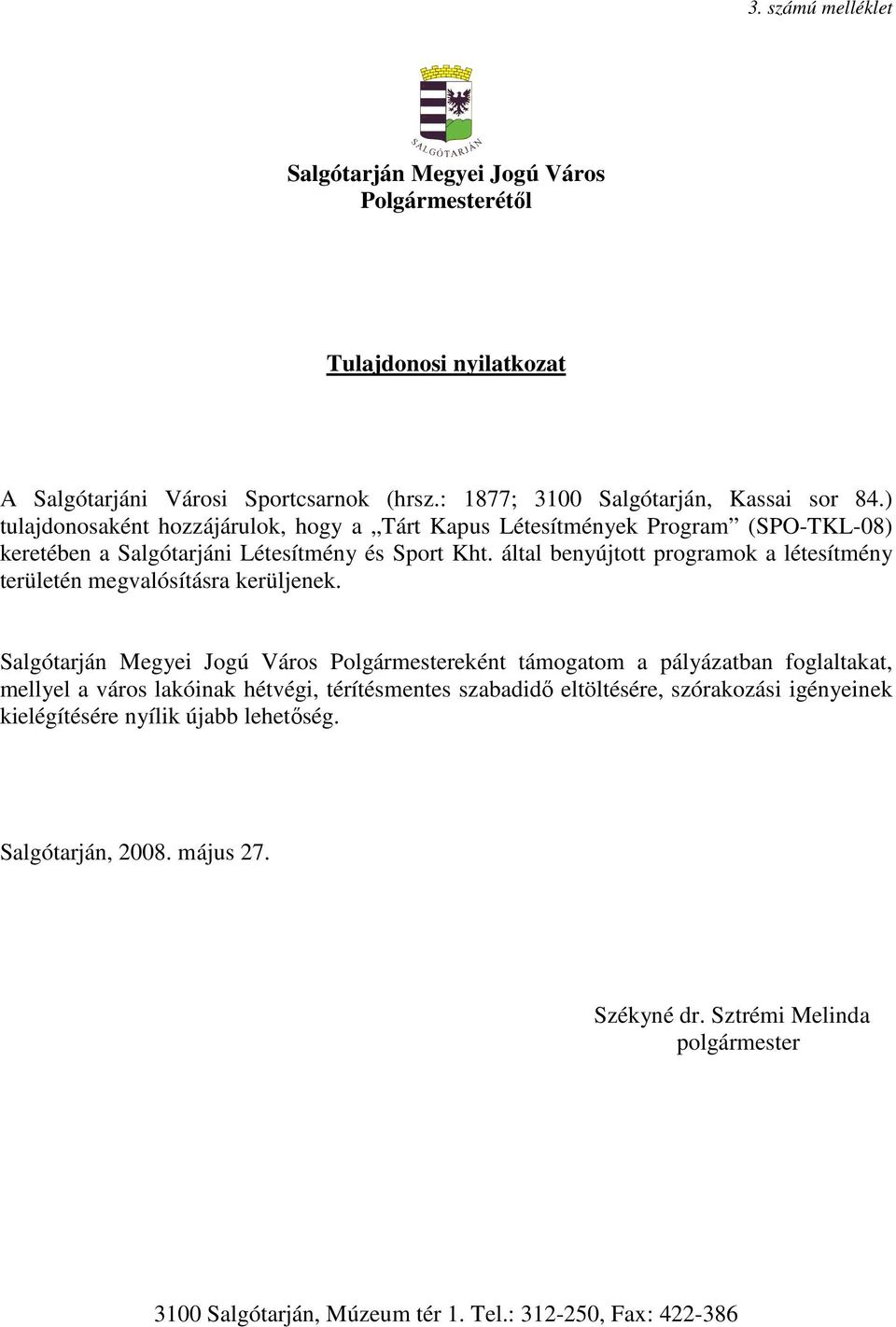 3. számú melléklet

SALGÓTARJÁN

Salgótarján Megyei Jogú Város
Polgármesterétől

Tulajdonosi nyilatkozat

A Salgótarjáni Városi Sportcsarnok (hrsz.: 1877; 3100 Salgótarján, Kassai sor 84.) tulajdonosaként hozzájárulok, hogy a „Tárt Kapus Létesítmények Program” (SPO-TKL-08) keretében a Salgótarjáni Létesítmény és Sport Kht. által benyújtott programok a létesítmény területén megvalósításra kerüljenek.

Salgótarján Megyei Jogú Város Polgármestereként támogatom a pályázatban foglaltakat, mellyel a város lakóinak hétvégi, térítésmentes szabadidő eltöltésére, szórakozási igényeinek kielégítésére nyílik újabb lehetőség.

Salgótarján, 2008. május 27.

Székyné dr. Sztrémi Melinda
polgármester

3100 Salgótarján, Múzeum tér 1. Tel.: 312-250, Fax: 422-386